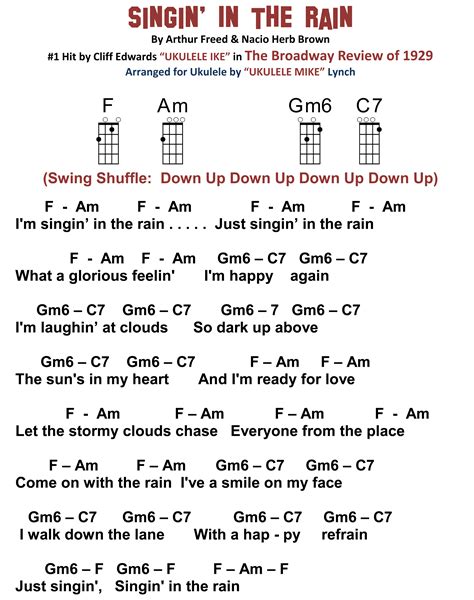 SINGIN' IN THE RAIN
By Arthur Freed & Nacio Herb Brown
#1 Hit by Cliff Edwards "UKULELE IKE" in The Broadway Review of 1929
Arranged for Ukulele by "UKULELE MIKE" Lynch

F Am Gm6 C7

(Swing Shuffle: Down Up Down Up Down Up Down Up)

F - Am F - Am F - Am F - Am
I'm singin' in the rain . . . . . Just singin' in the rain

F - Am F - Am Gm6 – C7 Gm6 – C7
What a glorious feelin' I'm happy again

Gm6 – C7 Gm6 – C7 Gm6 – 7 Gm6 – C7
I'm laughin' at clouds So dark up above

Gm6 – C7 Gm6 – C7 F – Am F – Am
The sun's in my heart And I'm ready for love

F - Am F – Am F – Am F - Am
Let the stormy clouds chase Everyone from the place

F – Am F – Am Gm6 – C7 Gm6 – C7
Come on with the rain I've a smile on my face

Gm6 – C7 Gm6 – C7 Gm6 – C7 Gm6 – C7
I walk down the lane With a hap - py refrain

Gm6 – F Gm6 – F F – Am – F
Just singin', Singin' in the rain